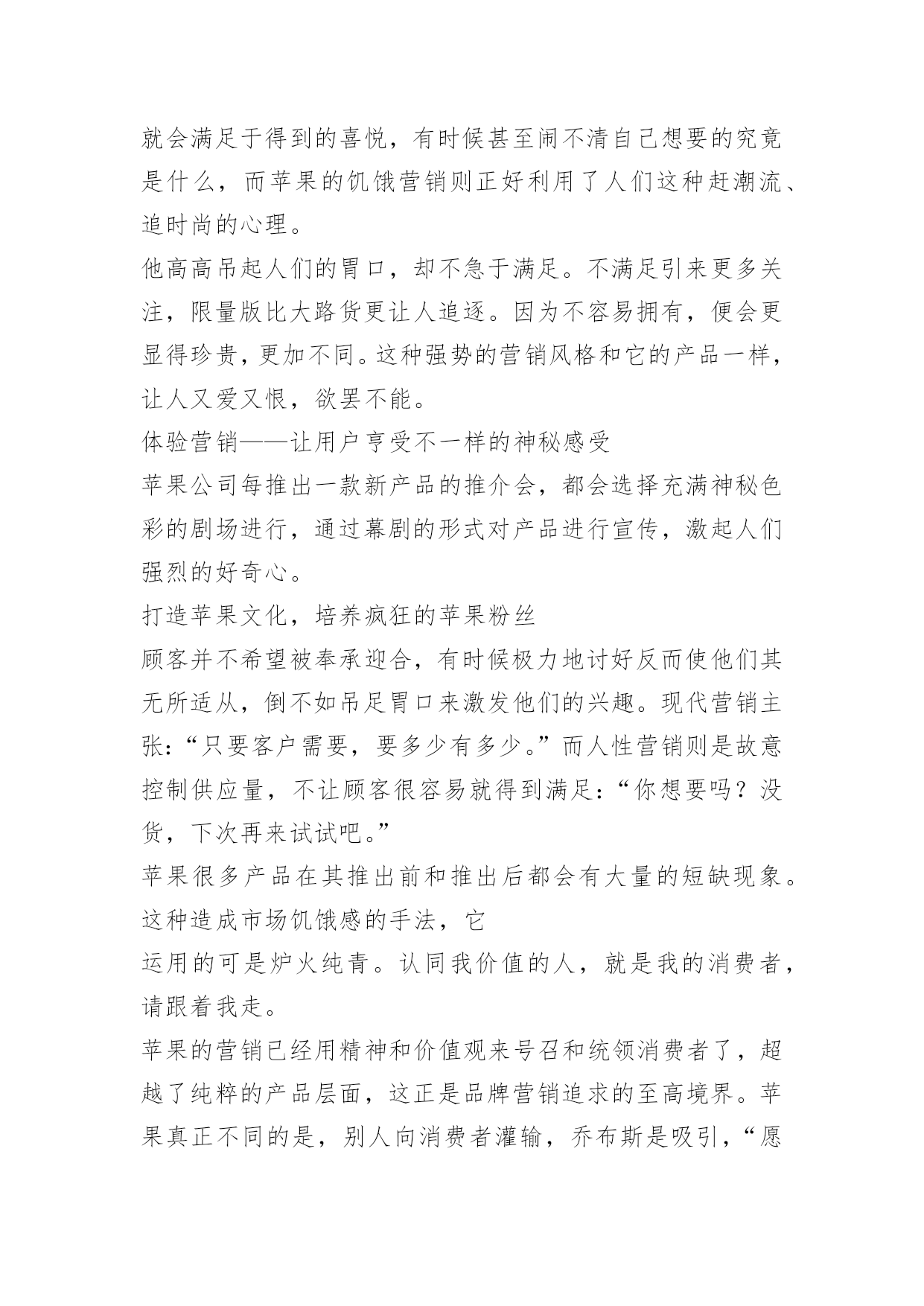 就会满足于得到的喜悦，有时候甚至闹不清自己想要的究竟是什么，而苹果的饥饿营销则正好利用了人们这种赶潮流、追时尚的心理。

他高高吊起人们的胃口，却不急于满足。不满足引来更多关注，限量版比大路货更让人追逐。因为不容易拥有，便会更显得珍贵，更加不同。这种强势的营销风格和它的产品一样，让人又爱又恨，欲罢不能。

体验营销——让用户亨受不一样的神秘感受

苹果公司每推出一款新产品的推介会，都会选择充满神秘色彩的剧场进行，通过幕剧的形式对产品进行宣传，激起人们强烈的好奇心。

打造苹果文化，培养疯狂的苹果粉丝

顾客并不希望被奉承迎合，有时候极力地讨好反而使他们其无所适从，倒不如吊足胃口来激发他们的兴趣。现代营销主张：“只要客户需要，要多少有多少。”而人性营销则是故意控制供应量，不让顾客很容易就得到满足：“你想要吗？没货，下次再来试试吧。”

苹果很多产品在其推出前和推出后都会有大量的短缺现象。这种造成市场饥饿感的手法，它

运用的可是炉火纯青。认同我价值的人，就是我的消费者，请跟着我走。

苹果的营销已经用精神和价值观来号召和统领消费者了，超越了纯粹的产品层面，这正是品牌营销追求的至高境界。苹果真正不同的是，别人向消费者灌输，乔布斯是吸引，“愿